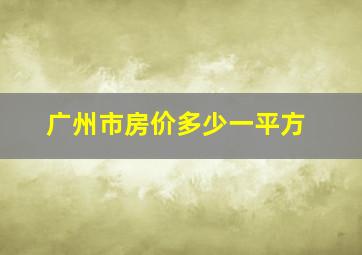 广州市房价多少一平方